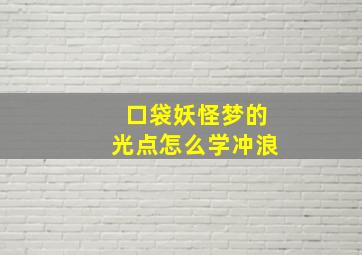 口袋妖怪梦的
光点怎么学冲浪